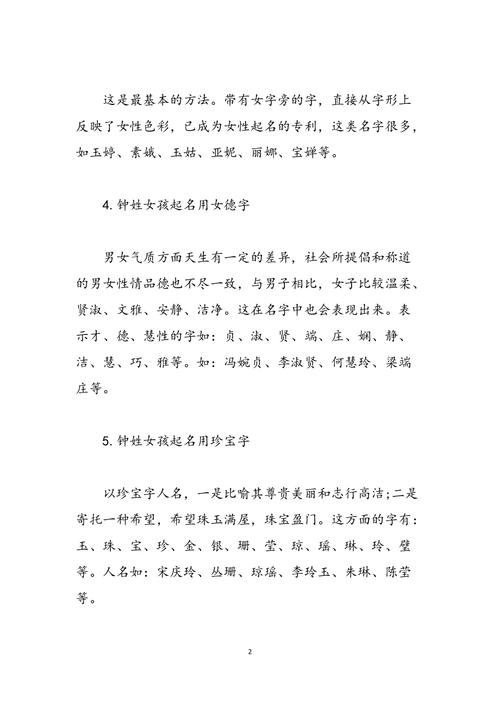 这是最基本的方法。带有女字旁的字，直接从字形上反映了女性色彩，已成为女性起名的专利，这类名字很多，如玉婷、素娥、玉姑、亚妮、丽娜、宝婵等。

4. 钟姓女孩起名用女德字

男女气质方面天生有一定的差异，社会所提倡和称道的男女性情品德也不尽一致，与男子相比，女子比较温柔、贤淑、文雅、安静、洁净。这在名字中也会表现出来。表示才、德、慧性的字如：贞、淑、贤、端、庄、娴、静、洁、慧、巧、雅等。如：冯婉贞、李淑贤、何慧玲、梁端庄等。

5. 钟姓女孩起名用珍宝字

以珍宝字人名，一是比喻其尊贵美丽和志行高洁；二是寄托一种希望，希望珠玉满屋，珠宝盈门。这方面的字有：玉、珠、宝、珍、金、银、珊、莹、琼、瑶、琳、玲、璧等。人名如：宋庆玲、丛珊、琼瑶、李玲玉、朱琳、陈莹等。

2